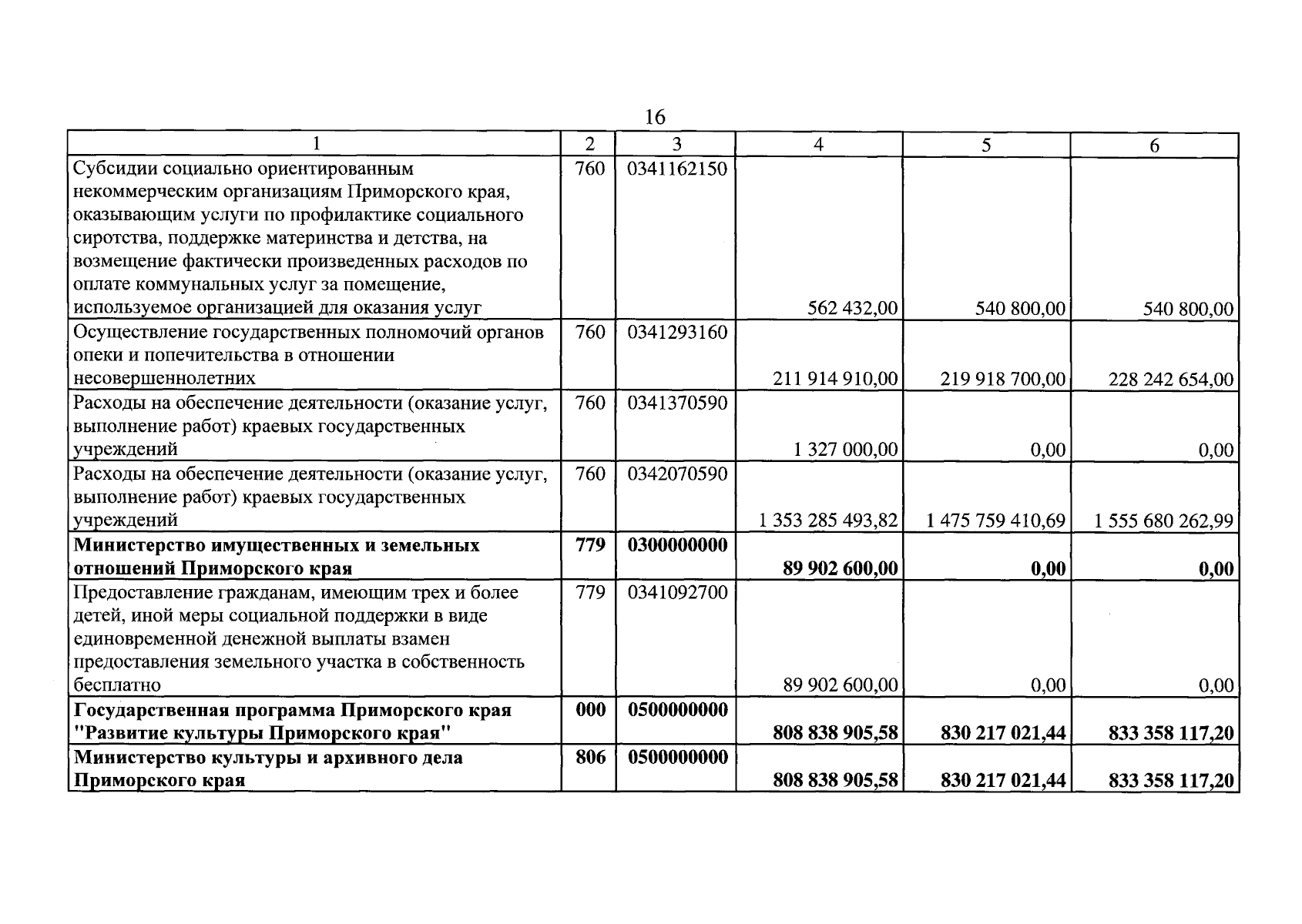 16

| 1 | 2 | 3 | 4 | 5 | 6 |
|---|---|---|---|---|---|
| Субсидии социально ориентированным некоммерческим организациям Приморского края, оказывающим услуги по профилактике социального сиротства, поддержке материнства и детства, на возмещение фактически произведенных расходов по оплате коммунальных услуг за помещение, используемое организацией для оказания услуг | 760 | 0341162150 | 562 432,00 | 540 800,00 | 540 800,00 |
| Осуществление государственных полномочий органов опеки и попечительства в отношении несовершеннолетних | 760 | 0341293160 | 211 914 910,00 | 219 918 700,00 | 228 242 654,00 |
| Расходы на обеспечение деятельности (оказание услуг, выполнение работ) краевых государственных учреждений | 760 | 0341370590 | 1 327 000,00 | 0,00 | 0,00 |
| Расходы на обеспечение деятельности (оказание услуг, выполнение работ) краевых государственных учреждений | 760 | 0342070590 | 1 353 285 493,82 | 1 475 759 410,69 | 1 555 680 262,99 |
| Министерство имущественных и земельных отношений Приморского края | 779 | 0300000000 | 89 902 600,00 | 0,00 | 0,00 |
| Предоставление гражданам, имеющим трех и более детей, иной меры социальной поддержки в виде единовременной денежной выплаты взамен предоставления земельного участка в собственность бесплатно | 779 | 0341092700 | 89 902 600,00 | 0,00 | 0,00 |
| Государственная программа Приморского края "Развитие культуры Приморского края" | 000 | 0500000000 | 808 838 905,58 | 830 217 021,44 | 833 358 117,20 |
| Министерство культуры и архивного дела Приморского края | 806 | 0500000000 | 808 838 905,58 | 830 217 021,44 | 833 358 117,20 |